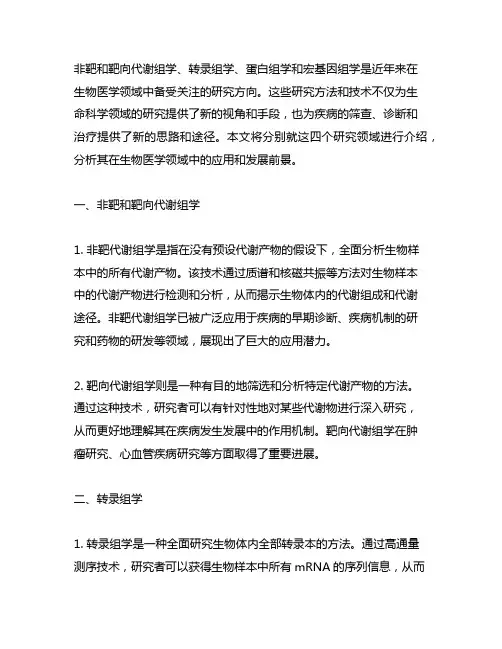 非靶和靶向代谢组学、转录组学、蛋白组学和宏基因组学是近年来在生物医学领域中备受关注的研究方向。这些研究方法和技术不仅为生命科学领域的研究提供了新的视角和手段，也为疾病的筛查、诊断和治疗提供了新的思路和途径。本文将分别就这四个研究领域进行介绍，分析其在生物医学领域中的应用和发展前景。

一、非靶和靶向代谢组学

1. 非靶代谢组学是指在没有预设代谢产物的假设下，全面分析生物样本中的所有代谢产物。该技术通过质谱和核磁共振等方法对生物样本中的代谢产物进行检测和分析，从而揭示生物体内的代谢组成和代谢途径。非靶代谢组学已被广泛应用于疾病的早期诊断、疾病机制的研究和药物的研发等领域，展现出了巨大的应用潜力。

2. 靶向代谢组学则是一种有目的地筛选和分析特定代谢产物的方法。通过这种技术，研究者可以有针对性地对某些代谢物进行深入研究，从而更好地理解其在疾病发生发展中的作用机制。靶向代谢组学在肿瘤研究、心血管疾病研究等方面取得了重要进展。

二、转录组学

1. 转录组学是一种全面研究生物体内全部转录本的方法。通过高通量测序技术，研究者可以获得生物样本中所有 mRNA 的序列信息，从而